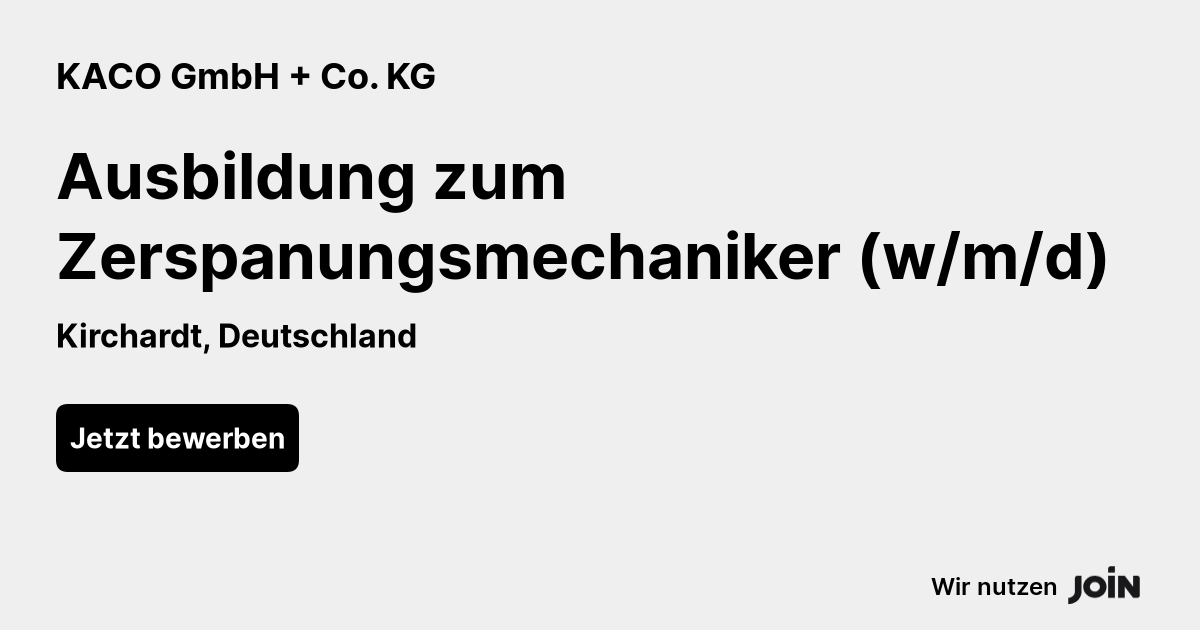 KACO GmbH + Co. KG

Ausbildung zum Zerspanungsmechaniker (w/m/d)

Kirchardt, Deutschland

Jetzt bewerben

Wir nutzen JOIN